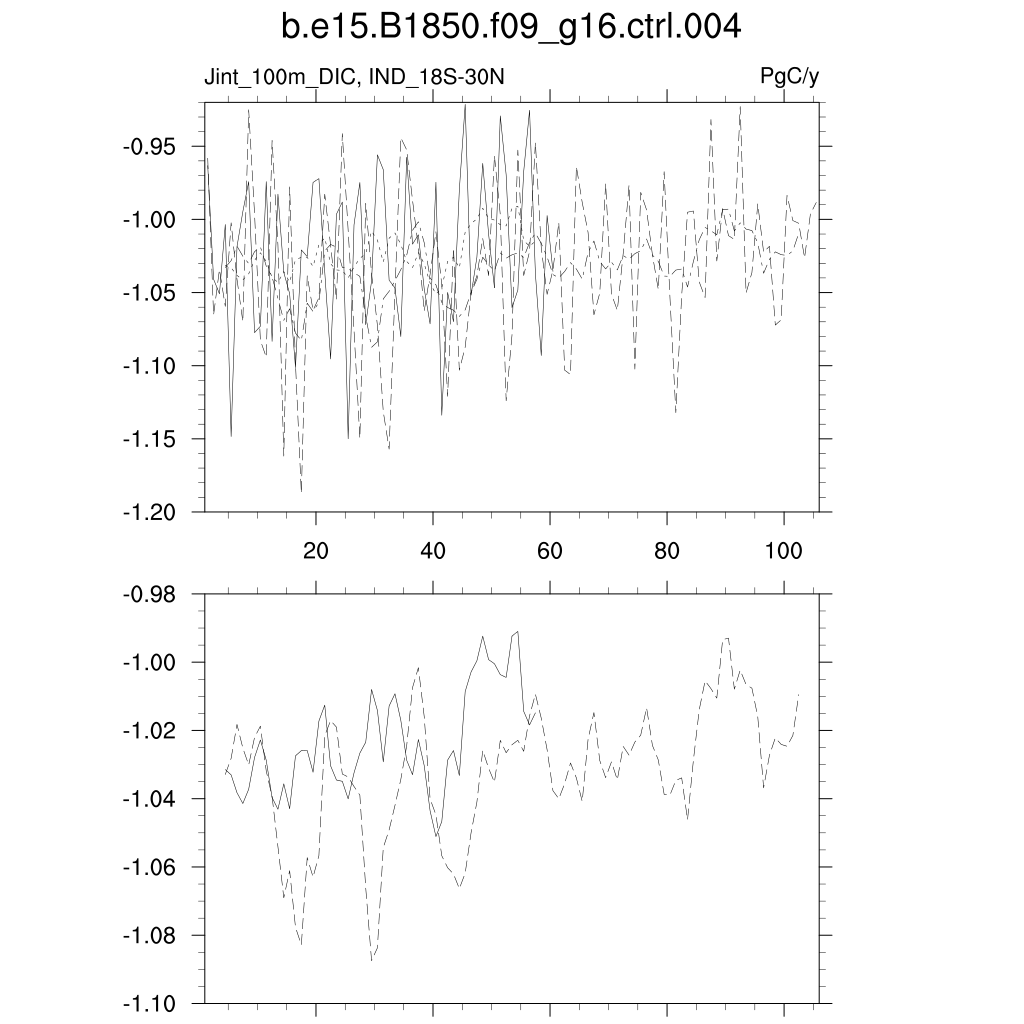 b.e15.B1850.f09_g16.ctrl.004

Jint_100m_DIC, IND_18S-30N

PgC/y

-0.95
-1.00
-1.05
-1.10
-1.15
-1.20

20
40
60
80
100

-0.98
-1.00
-1.02
-1.04
-1.06
-1.08
-1.10